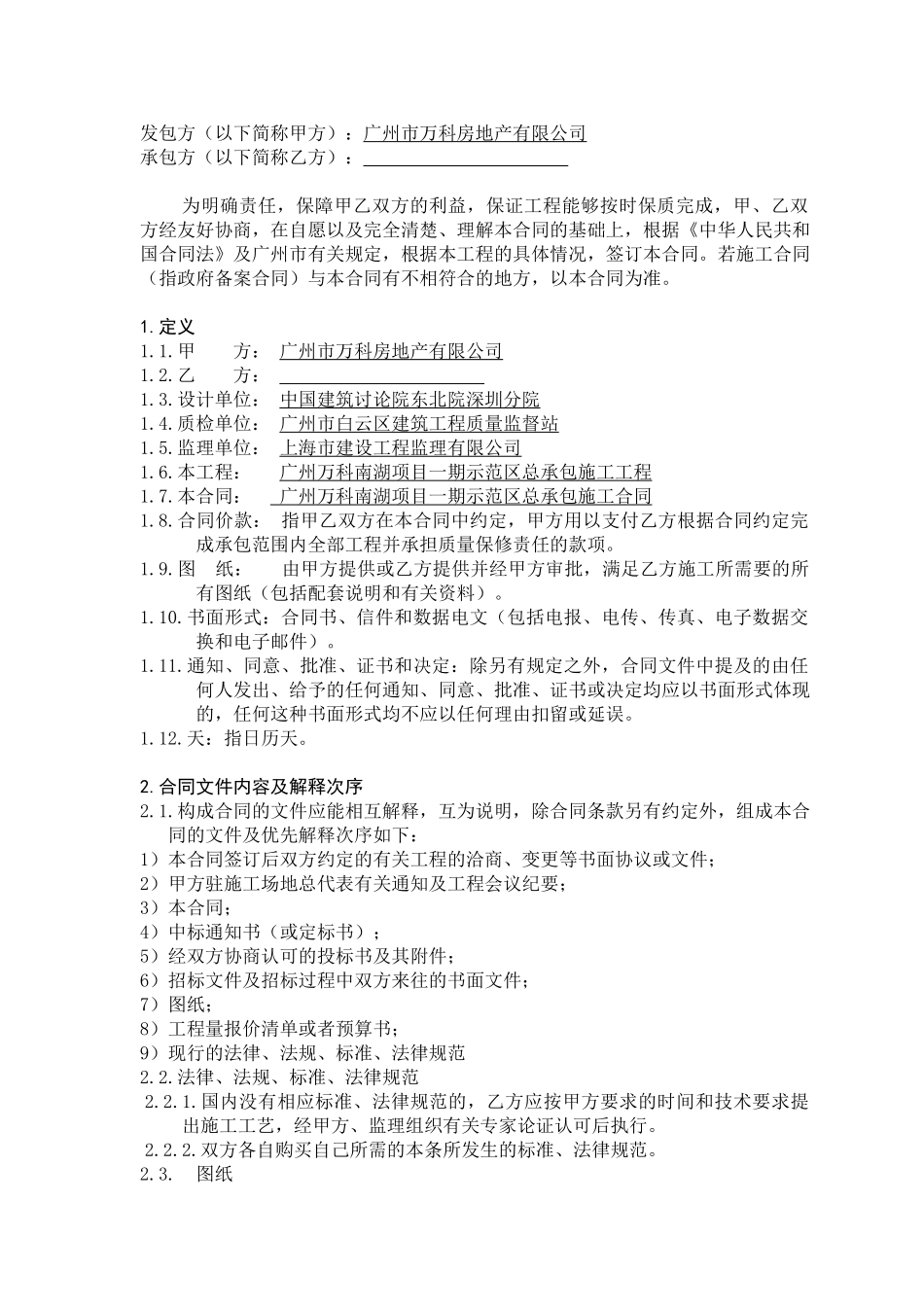 发包方（以下简称甲方）：广州市万科房地产有限公司
承包方（以下简称乙方）：

为明确责任，保障甲乙双方的利益，保证工程能够按时保质完成，甲、乙双方经友好协商，在自愿以及完全清楚、理解本合同的基础上，根据《中华人民共和国合同法》及广州市有关规定，根据本工程的具体情况，签订本合同。若施工合同（指政府备案合同）与本合同有不相符合的地方，以本合同为准。

1. 定义
1.1. 甲　　方：　广州市万科房地产有限公司
1.2. 乙　　方：
1.3. 设计单位：　中国建筑讨论院东北院深圳分院
1.4. 质检单位：　广州市白云区建筑工程质量监督站
1.5. 监理单位：　上海市建设工程监理有限公司
1.6. 本工程：　　广州万科南湖项目一期示范区总承包施工工程
1.7. 本合同：　　广州万科南湖项目一期示范区总承包施工合同
1.8. 合同价款：　指甲乙双方在本合同中约定，甲方用以支付乙方根据合同约定完成承包范围内全部工程并承担质量保修责任的款项。
1.9. 图　纸：　　由甲方提供或乙方提供并经甲方审批，满足乙方施工所需要的所有图纸（包括配套说明和有关资料）。
1.10. 书面形式：合同书、信件和数据电文（包括电报、电传、传真、电子数据交换和电子邮件）。
1.11. 通知、同意、批准、证书和决定：除另有规定之外，合同文件中提及的由任何人发出、给予的任何通知、同意、批准、证书或决定均应以书面形式体现的，任何这种书面形式均不应以任何理由扣留或延误。
1.12. 天：指日历天。

2. 合同文件内容及解释次序
2.1. 构成合同的文件应能相互解释，互为说明，除合同条款另有约定外，组成本合同的文件及优先解释次序如下：
1）本合同签订后双方约定的有关工程的洽商、变更等书面协议或文件；
2）甲方驻施工场地总代表有关通知及工程会议纪要；
3）本合同；
4）中标通知书（或定标书）；
5）经双方协商认可的投标书及其附件；
6）招标文件及招标过程中双方来往的书面文件；
7）图纸；
8）工程量报价清单或者预算书；
9）现行的法律、法规、标准、法律规范
2.2. 法律、法规、标准、法律规范
2.2.1. 国内没有相应标准、法律规范的，乙方应按甲方要求的时间和技术要求提出施工工艺，经甲方、监理组织有关专家论证认可后执行。
2.2.2. 双方各自购买自己所需的本条所发生的标准、法律规范。
2.3.　图纸